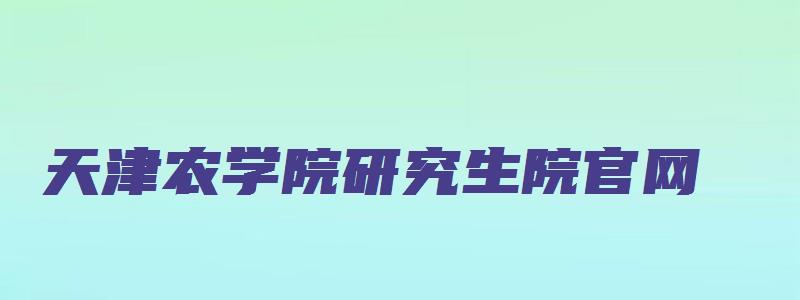 天津农学院研究生院官网